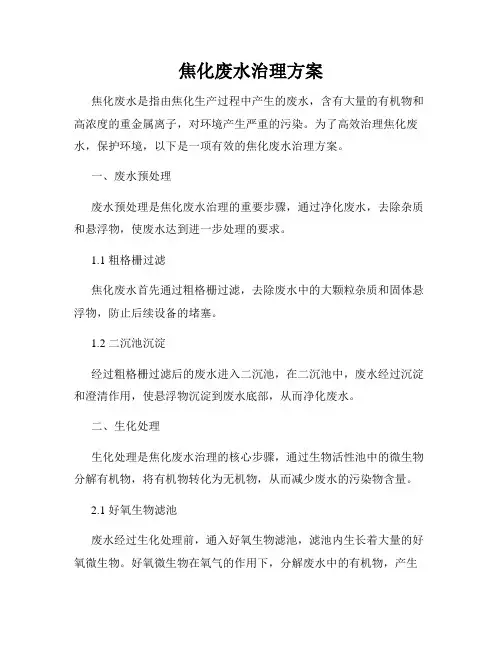 焦化废水治理方案

焦化废水是指由焦化生产过程中产生的废水，含有大量的有机物和高浓度的重金属离子，对环境产生严重的污染。为了高效治理焦化废水，保护环境，以下是一项有效的焦化废水治理方案。

一、废水预处理

废水预处理是焦化废水治理的重要步骤，通过净化废水，去除杂质和悬浮物，使废水达到进一步处理的要求。

1.1 粗格栅过滤

焦化废水首先通过粗格栅过滤，去除废水中的大颗粒杂质和固体悬浮物，防止后续设备的堵塞。

1.2 二沉池沉淀

经过粗格栅过滤后的废水进入二沉池，在二沉池中，废水经过沉淀和澄清作用，使悬浮物沉淀到废水底部，从而净化废水。

二、生化处理

生化处理是焦化废水治理的核心步骤，通过生物活性池中的微生物分解有机物，将有机物转化为无机物，从而减少废水的污染物含量。

2.1 好氧生物滤池

废水经过生化处理前，通入好氧生物滤池，滤池内生长着大量的好氧微生物。好氧微生物在氧气的作用下，分解废水中的有机物，产生